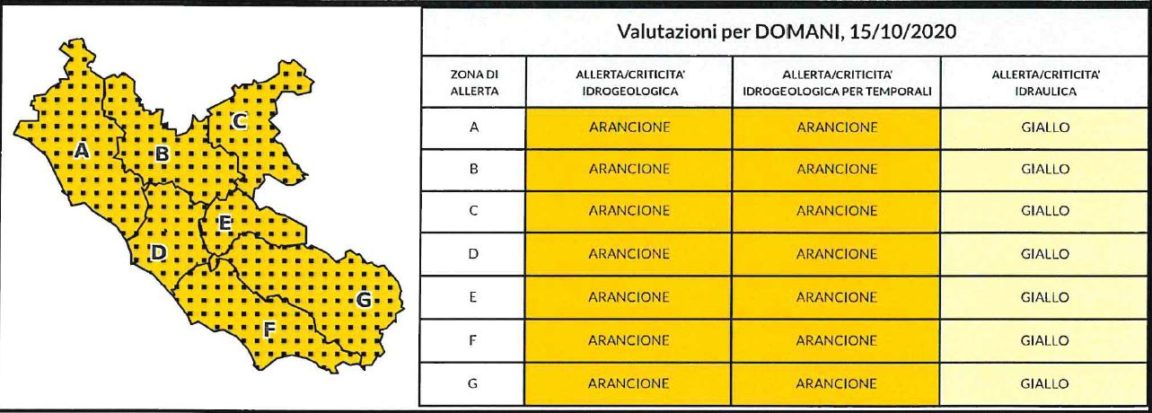 A
B
C
D
E
F
G

Valutazioni per DOMANI, 15/10/2020

| ZONA DI ALLERTA | ALLERTA/CRITICITA' IDROGEOLOGICA | ALLERTA/CRITICITA' IDROGEOLOGICA PER TEMPORALI | ALLERTA/CRITICITA' IDRAULICA |
|---|---|---|---|
| A | ARANCIONE | ARANCIONE | GIALLO |
| B | ARANCIONE | ARANCIONE | GIALLO |
| C | ARANCIONE | ARANCIONE | GIALLO |
| D | ARANCIONE | ARANCIONE | GIALLO |
| E | ARANCIONE | ARANCIONE | GIALLO |
| F | ARANCIONE | ARANCIONE | GIALLO |
| G | ARANCIONE | ARANCIONE | GIALLO |